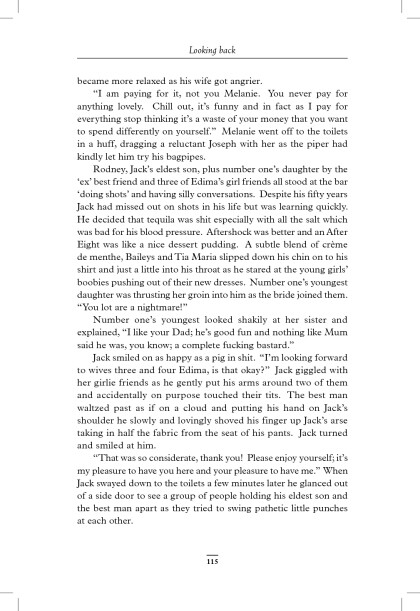 Looking back

became more relaxed as his wife got angrier.

"I am paying for it, not you Melanie. You never pay for anything lovely. Chill out, it's funny and in fact as I pay for everything stop thinking it's a waste of your money that you want to spend differently on yourself." Melanie went off to the toilets in a huff, dragging a reluctant Joseph with her as the piper had kindly let him try his bagpipes.

Rodney, Jack's eldest son, plus number one's daughter by the 'ex' best friend and three of Edima's girl friends all stood at the bar 'doing shots' and having silly conversations. Despite his fifty years Jack had missed out on shots in his life but was learning quickly. He decided that tequila was shit especially with all the salt which was bad for his blood pressure. Aftershock was better and an After Eight was like a nice dessert pudding. A subtle blend of crème de menthe, Baileys and Tia Maria slipped down his chin on to his shirt and just a little into his throat as he stared at the young girls' boobies pushing out of their new dresses. Number one's youngest daughter was thrusting her groin into him as the bride joined them. "You lot are a nightmare!"

Number one's youngest looked shakily at her sister and explained, "I like your Dad; he's good fun and nothing like Mum said he was, you know; a complete fucking bastard."

Jack smiled on as happy as a pig in shit. "I'm looking forward to wives three and four Edima, is that okay?" Jack giggled with her girlie friends as he gently put his arms around two of them and accidentally on purpose touched their tits. The best man waltzed past as if on a cloud and putting his hand on Jack's shoulder he slowly and lovingly shoved his finger up Jack's arse taking in half the fabric from the seat of his pants. Jack turned and smiled at him.

"That was so considerate, thank you! Please enjoy yourself; it's my pleasure to have you here and your pleasure to have me." When Jack swayed down to the toilets a few minutes later he glanced out of a side door to see a group of people holding his eldest son and the best man apart as they tried to swing pathetic little punches at each other.

115